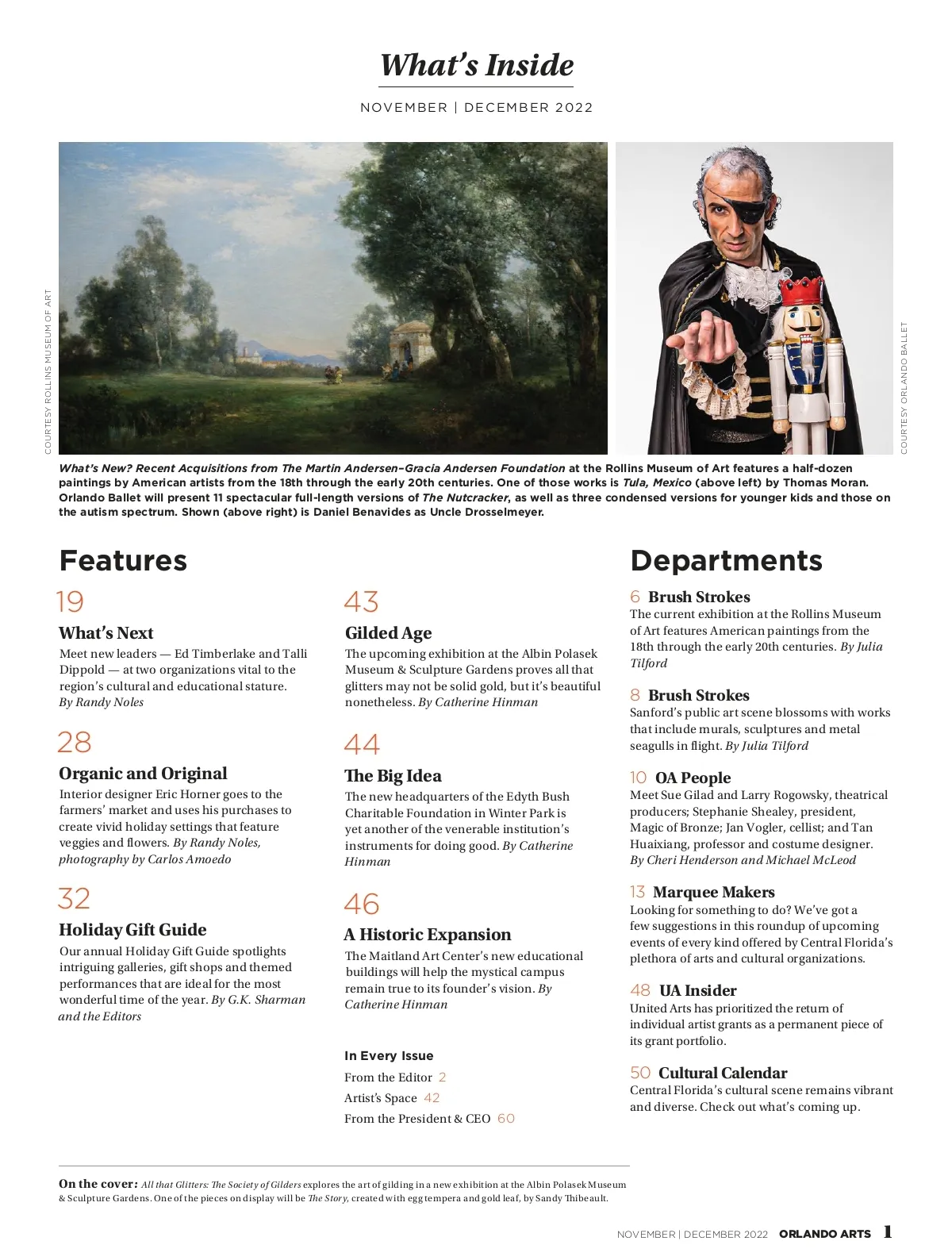 What's Inside

NOVEMBER | DECEMBER 2022

COURTESY ROLLINS MUSEUM OF ART

COURTESY ORLANDO BALLET

What's New? Recent Acquisitions from The Martin Andersen–Gracia Andersen Foundation at the Rollins Museum of Art features a half-dozen paintings by American artists from the 18th through the early 20th centuries. One of those works is Tula, Mexico (above left) by Thomas Moran. Orlando Ballet will present 11 spectacular full-length versions of The Nutcracker, as well as three condensed versions for younger kids and those on the autism spectrum. Shown (above right) is Daniel Benavides as Uncle Drosselmeyer.

Features

19
What's Next
Meet new leaders — Ed Timberlake and Talli Dippold — at two organizations vital to the region's cultural and educational stature. By Randy Noles

28
Organic and Original
Interior designer Eric Horner goes to the farmers' market and uses his purchases to create vivid holiday settings that feature veggies and flowers. By Randy Noles, photography by Carlos Amoedo

32
Holiday Gift Guide
Our annual Holiday Gift Guide spotlights intriguing galleries, gift shops and themed performances that are ideal for the most wonderful time of the year. By G.K. Sharman and the Editors

43
Gilded Age
The upcoming exhibition at the Albin Polasek Museum & Sculpture Gardens proves all that glitters may not be solid gold, but it's beautiful nonetheless. By Catherine Hinman

44
The Big Idea
The new headquarters of the Edyth Bush Charitable Foundation in Winter Park is yet another of the venerable institution's instruments for doing good. By Catherine Hinman

46
A Historic Expansion
The Maitland Art Center's new educational buildings will help the mystical campus remain true to its founder's vision. By Catherine Hinman

In Every Issue
From the Editor 2
Artist's Space 42
From the President & CEO 60

Departments

6 Brush Strokes
The current exhibition at the Rollins Museum of Art features American paintings from the 18th through the early 20th centuries. By Julia Tilford

8 Brush Strokes
Sanford's public art scene blossoms with works that include murals, sculptures and metal seagulls in flight. By Julia Tilford

10 OA People
Meet Sue Gilad and Larry Rogowsky, theatrical producers; Stephanie Shealey, president, Magic of Bronze; Jan Vogler, cellist; and Tan Huaixiang, professor and costume designer. By Cheri Henderson and Michael McLeod

13 Marquee Makers
Looking for something to do? We've got a few suggestions in this roundup of upcoming events of every kind offered by Central Florida's plethora of arts and cultural organizations.

48 UA Insider
United Arts has prioritized the return of individual artist grants as a permanent piece of its grant portfolio.

50 Cultural Calendar
Central Florida's cultural scene remains vibrant and diverse. Check out what's coming up.

On the cover: All that Glitters: The Society of Gilders explores the art of gilding in a new exhibition at the Albin Polasek Museum & Sculpture Gardens. One of the pieces on display will be The Story, created with egg tempera and gold leaf, by Sandy Thibeault.

NOVEMBER | DECEMBER 2022 ORLANDO ARTS 1